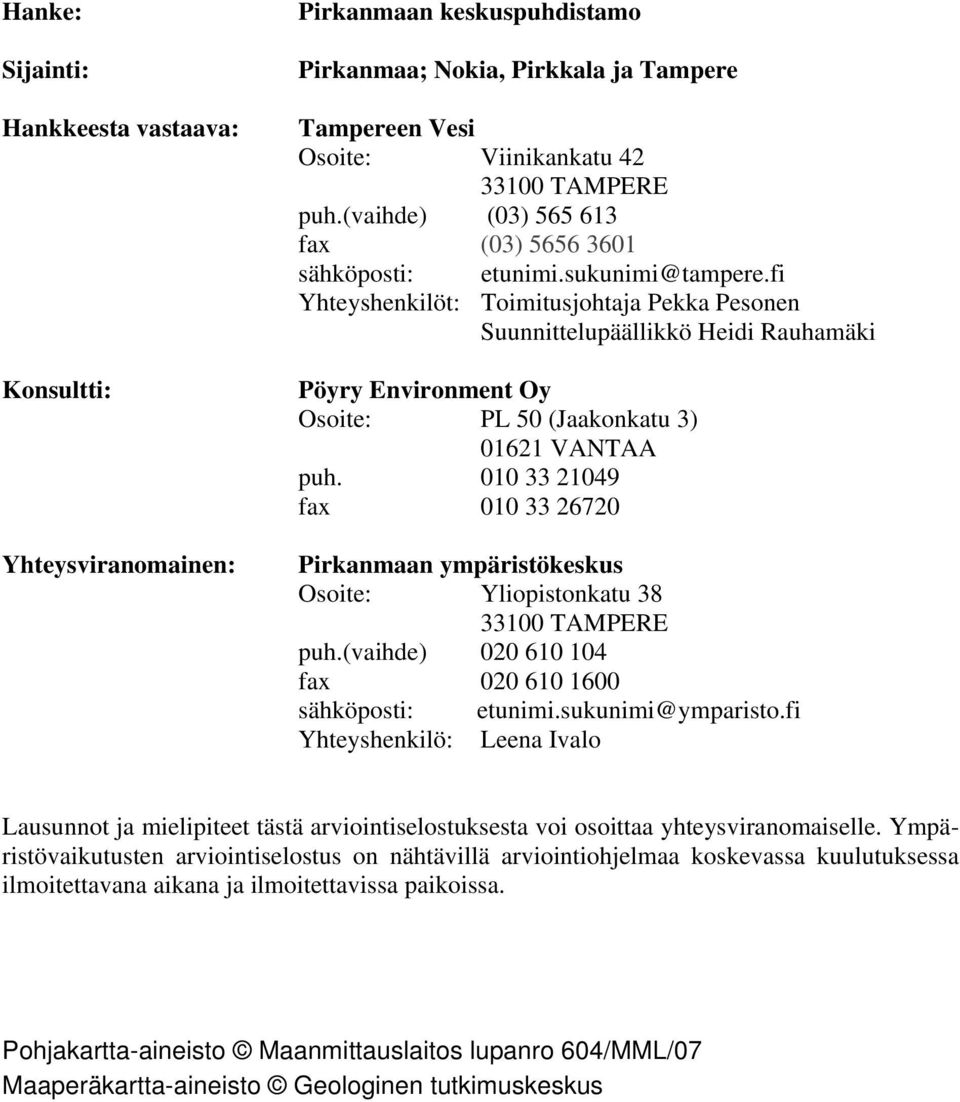 Hanke: Pirkanmaan keskuspuhdistamo

Sijainti: Pirkanmaa; Nokia, Pirkkala ja Tampere

Hankkeesta vastaava: Tampereen Vesi
Osoite: Viinikankatu 42
33100 TAMPERE
puh.(vaihde) (03) 565 613
fax (03) 5656 3601
sähköposti: etunimi.sukunimi@tampere.fi
Yhteyshenkilöt: Toimitusjohtaja Pekka Pesonen
Suunnittelupäällikkö Heidi Rauhamäki

Konsultti: Pöyry Environment Oy
Osoite: PL 50 (Jaakonkatu 3)
01621 VANTAA
puh. 010 33 21049
fax 010 33 26720

Yhteysviranomainen: Pirkanmaan ympäristökeskus
Osoite: Yliopistonkatu 38
33100 TAMPERE
puh.(vaihde) 020 610 104
fax 020 610 1600
sähköposti: etunimi.sukunimi@ymparisto.fi
Yhteyshenkilö: Leena Ivalo

Lausunnot ja mielipiteet tästä arviointiselostuksesta voi osoittaa yhteysviranomaiselle. Ympäristövaikutusten arviointiselostus on nähtävillä arviointiohjelmaa koskevassa kuulutuksessa ilmoitettavana aikana ja ilmoitettavissa paikoissa.

Pohjakartta-aineisto © Maanmittauslaitos lupanro 604/MML/07
Maaperäkartta-aineisto © Geologinen tutkimuskeskus